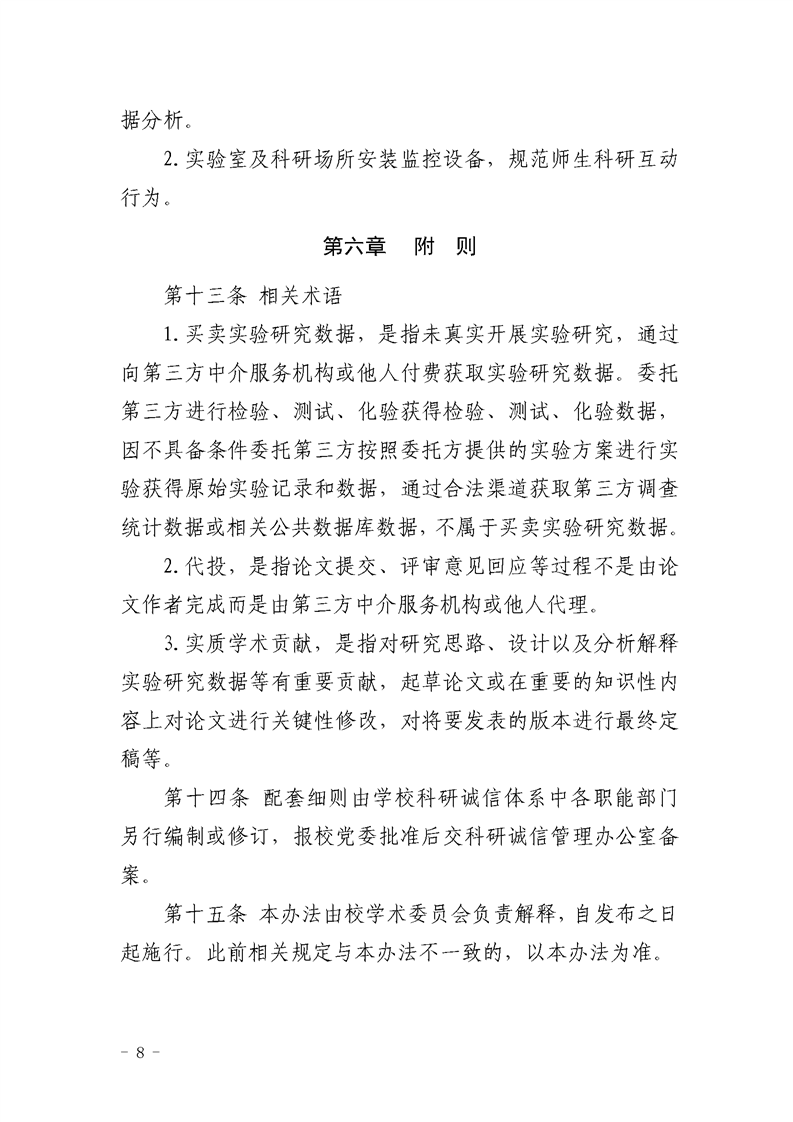 据分析。

2. 实验室及科研场所安装监控设备，规范师生科研互动行为。

第六章　附　则

第十三条 相关术语

1. 买卖实验研究数据，是指未真实开展实验研究，通过向第三方中介服务机构或他人付费获取实验研究数据。委托第三方进行检验、测试、化验获得检验、测试、化验数据，因不具备条件委托第三方按照委托方提供的实验方案进行实验获得原始实验记录和数据，通过合法渠道获取第三方调查统计数据或相关公共数据库数据，不属于买卖实验研究数据。

2. 代投，是指论文提交、评审意见回应等过程不是由论文作者完成而是由第三方中介服务机构或他人代理。

3. 实质学术贡献，是指对研究思路、设计以及分析解释实验研究数据等有重要贡献，起草论文或在重要的知识性内容上对论文进行关键性修改，对将要发表的版本进行最终定稿等。

第十四条 配套细则由学校科研诚信体系中各职能部门另行编制或修订，报校党委批准后交科研诚信管理办公室备案。

第十五条 本办法由校学术委员会负责解释，自发布之日起施行。此前相关规定与本办法不一致的，以本办法为准。

－ 8 －